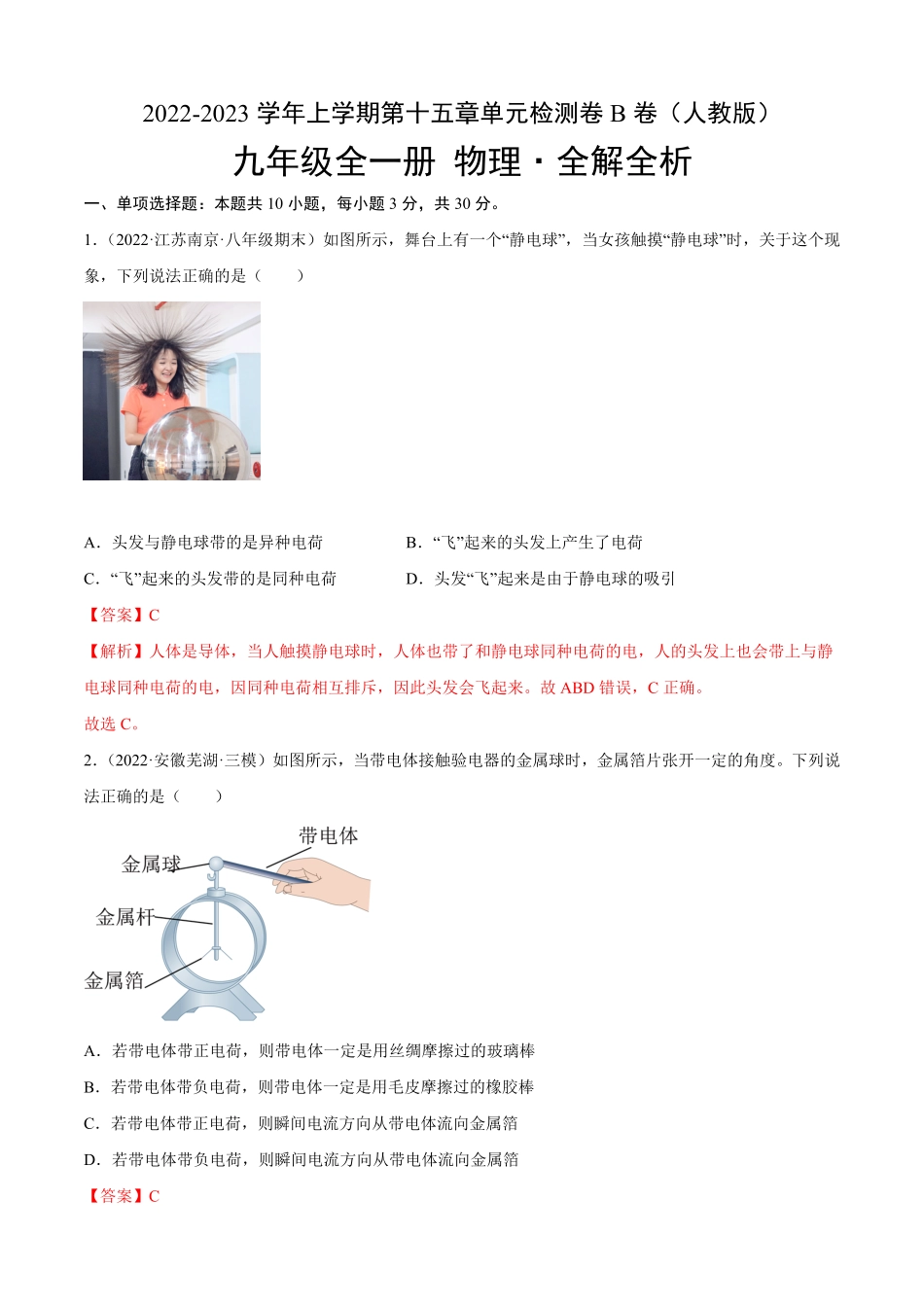 2022-2023 学年上学期第十五章单元检测卷 B 卷（人教版）

九年级全一册 物理 · 全解全析

一、单项选择题：本题共 10 小题，每小题 3 分，共 30 分。

1.（2022·江苏南京·八年级期末）如图所示，舞台上有一个“静电球”，当女孩触摸“静电球”时，关于这个现象，下列说法正确的是（　　）

A．头发与静电球带的是异种电荷　　B．“飞”起来的头发上产生了电荷

C．“飞”起来的头发带的是同种电荷　　D．头发“飞”起来是由于静电球的吸引

【答案】C

【解析】人体是导体，当人触摸静电球时，人体也带了和静电球同种电荷的电，人的头发上也会带上与静电球同种电荷的电，因同种电荷相互排斥，因此头发会飞起来。故 ABD 错误，C 正确。

故选 C。

2.（2022·安徽芜湖·三模）如图所示，当带电体接触验电器的金属球时，金属箔片张开一定的角度。下列说法正确的是（　　）

带电体
金属球
金属杆
金属箔

A．若带电体带正电荷，则带电体一定是用丝绸摩擦过的玻璃棒

B．若带电体带负电荷，则带电体一定是用毛皮摩擦过的橡胶棒

C．若带电体带正电荷，则瞬间电流方向从带电体流向金属箔

D．若带电体带负电荷，则瞬间电流方向从带电体流向金属箔

【答案】C